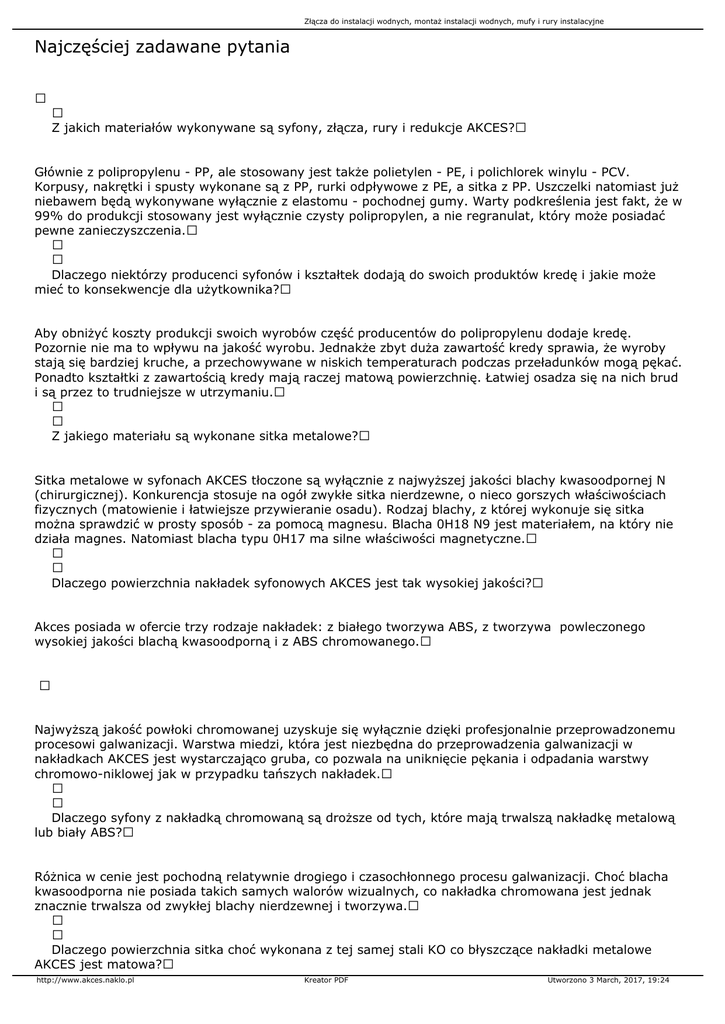 Złącza do instalacji wodnych, montaż instalacji wodnych, mufy i rury instalacyjne

Najczęściej zadawane pytania

□
□
Z jakich materiałów wykonywane są syfony, złącza, rury i redukcje AKCES?□

Głównie z polipropylenu - PP, ale stosowany jest także polietylen - PE, i polichlorek winylu - PCV. Korpusy, nakrętki i spusty wykonane są z PP, rurki odpływowe z PE, a sitka z PP. Uszczelki natomiast już niebawem będą wykonywane wyłącznie z elastomu - pochodnej gumy. Warty podkreślenia jest fakt, że w 99% do produkcji stosowany jest wyłącznie czysty polipropylen, a nie regranulat, który może posiadać pewne zanieczyszczenia.□
□
□
Dlaczego niektórzy producenci syfonów i kształtek dodają do swoich produktów kredę i jakie może mieć to konsekwencje dla użytkownika?□

Aby obniżyć koszty produkcji swoich wyrobów część producentów do polipropylenu dodaje kredę. Pozornie nie ma to wpływu na jakość wyrobu. Jednakże zbyt duża zawartość kredy sprawia, że wyroby stają się bardziej kruche, a przechowywane w niskich temperaturach podczas przeładunków mogą pękać. Ponadto kształtki z zawartością kredy mają raczej matową powierzchnię. Łatwiej osadza się na nich brud i są przez to trudniejsze w utrzymaniu.□
□
□
Z jakiego materiału są wykonane sitka metalowe?□

Sitka metalowe w syfonach AKCES tłoczone są wyłącznie z najwyższej jakości blachy kwasoodpornej N (chirurgicznej). Konkurencja stosuje na ogół zwykłe sitka nierdzewne, o nieco gorszych właściwościach fizycznych (matowienie i łatwiejsze przywieranie osadu). Rodzaj blachy, z której wykonuje się sitka można sprawdzić w prosty sposób - za pomocą magnesu. Blacha 0H18 N9 jest materiałem, na który nie działa magnes. Natomiast blacha typu 0H17 ma silne właściwości magnetyczne.□
□
□
Dlaczego powierzchnia nakładek syfonowych AKCES jest tak wysokiej jakości?□

Akces posiada w ofercie trzy rodzaje nakładek: z białego tworzywa ABS, z tworzywa powleczonego wysokiej jakości blachą kwasoodporną i z ABS chromowanego.□

□

Najwyższą jakość powłoki chromowanej uzyskuje się wyłącznie dzięki profesjonalnie przeprowadzonemu procesowi galwanizacji. Warstwa miedzi, która jest niezbędna do przeprowadzenia galwanizacji w nakładkach AKCES jest wystarczająco gruba, co pozwala na uniknięcie pękania i odpadania warstwy chromowo-niklowej jak w przypadku tańszych nakładek.□
□
□
Dlaczego syfony z nakładką chromowaną są droższe od tych, które mają trwalszą nakładkę metalową lub biały ABS?□

Różnica w cenie jest pochodną relatywnie drogiego i czasochłonnego procesu galwanizacji. Choć blacha kwasoodporna nie posiada takich samych walorów wizualnych, co nakładka chromowana jest jednak znacznie trwalsza od zwykłej blachy nierdzewnej i tworzywa.□
□
□
Dlaczego powierzchnia sitka choć wykonana z tej samej stali KO co błyszczące nakładki metalowe AKCES jest matowa?□

http://www.akces.naklo.pl Kreator PDF Utworzono 3 March, 2017, 19:24